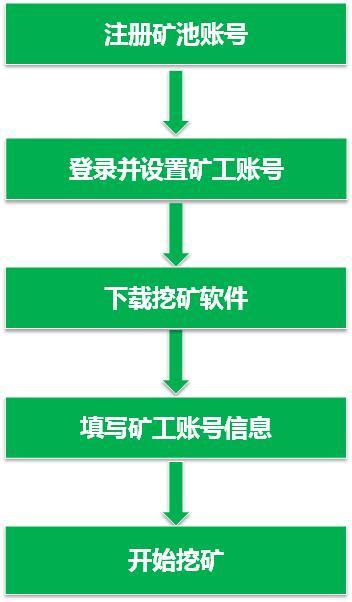 注册矿池账号

登录并设置矿工账号

下载挖矿软件

填写矿工账号信息

开始挖矿